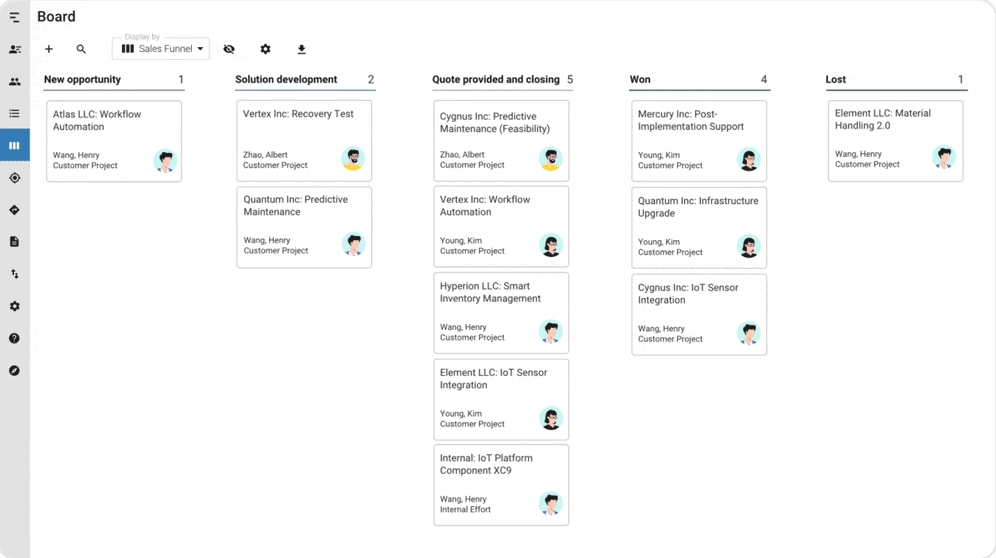 Board

Display by
Sales Funnel

New opportunity 1

Atlas LLC: Workflow Automation
Wang, Henry
Customer Project

Solution development 2

Vertex Inc: Recovery Test
Zhao, Albert
Customer Project

Quantum Inc: Predictive Maintenance
Wang, Henry
Customer Project

Quote provided and closing 5

Cygnus Inc: Predictive Maintenance (Feasibility)
Zhao, Albert
Customer Project

Vertex Inc: Workflow Automation
Young, Kim
Customer Project

Hyperion LLC: Smart Inventory Management
Wang, Henry
Customer Project

Element LLC: IoT Sensor Integration
Young, Kim
Customer Project

Internal: IoT Platform Component XC9
Wang, Henry
Internal Effort

Won 4

Mercury Inc: Post-Implementation Support
Young, Kim
Customer Project

Quantum Inc: Infrastructure Upgrade
Young, Kim
Customer Project

Cygnus Inc: IoT Sensor Integration
Wang, Henry
Customer Project

Lost 1

Element LLC: Material Handling 2.0
Wang, Henry
Customer Project